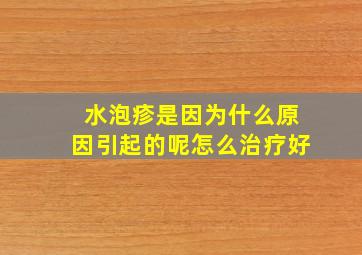 水泡疹是因为什么原因引起的呢怎么治疗好